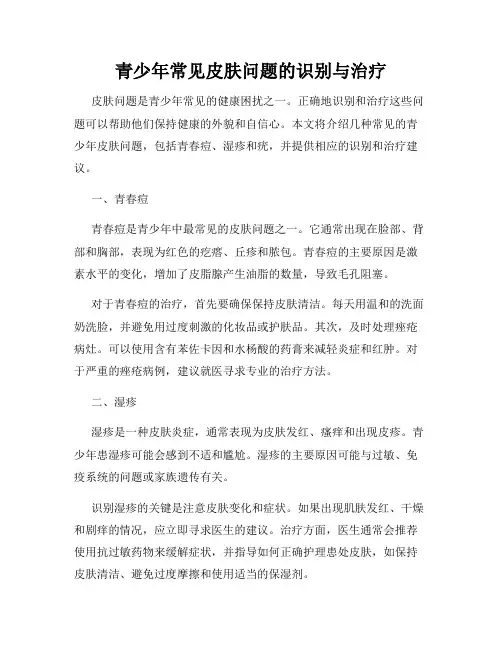 青少年常见皮肤问题的识别与治疗

皮肤问题是青少年常见的健康困扰之一。正确地识别和治疗这些问题可以帮助他们保持健康的外貌和自信心。本文将介绍几种常见的青少年皮肤问题，包括青春痘、湿疹和疣，并提供相应的识别和治疗建议。

一、青春痘

青春痘是青少年中最常见的皮肤问题之一。它通常出现在脸部、背部和胸部，表现为红色的疙瘩、丘疹和脓包。青春痘的主要原因是激素水平的变化，增加了皮脂腺产生油脂的数量，导致毛孔阻塞。

对于青春痘的治疗，首先要确保保持皮肤清洁。每天用温和的洗面奶洗脸，并避免用过度刺激的化妆品或护肤品。其次，及时处理痤疮病灶。可以使用含有苯佐卡因和水杨酸的药膏来减轻炎症和红肿。对于严重的痤疮病例，建议就医寻求专业的治疗方法。

二、湿疹

湿疹是一种皮肤炎症，通常表现为皮肤发红、瘙痒和出现皮疹。青少年患湿疹可能会感到不适和尴尬。湿疹的主要原因可能与过敏、免疫系统的问题或家族遗传有关。

识别湿疹的关键是注意皮肤变化和症状。如果出现肌肤发红、干燥和剧痒的情况，应立即寻求医生的建议。治疗方面，医生通常会推荐使用抗过敏药物来缓解症状，并指导如何正确护理患处皮肤，如保持皮肤清洁、避免过度摩擦和使用适当的保湿剂。